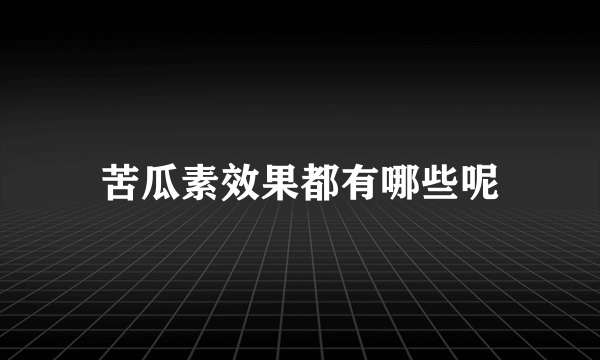 苦瓜素效果都有哪些呢